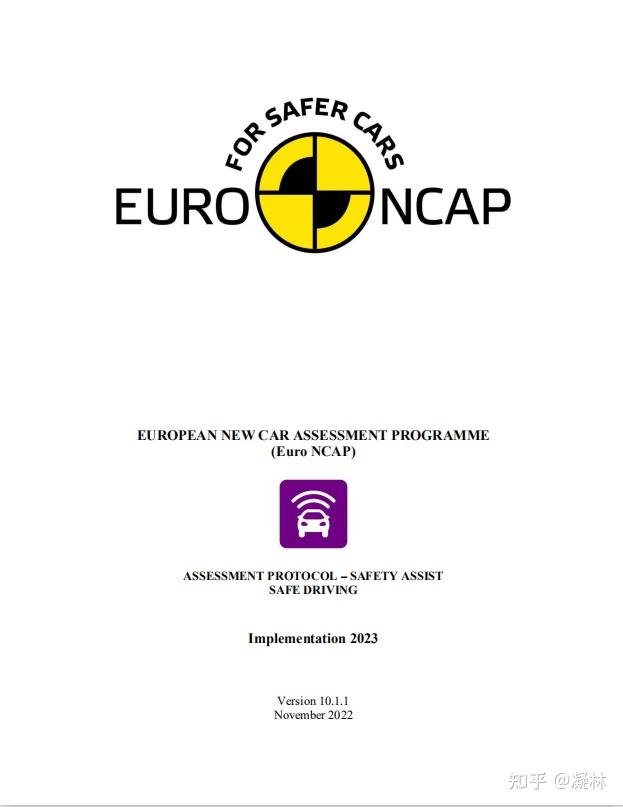 FOR SAFER CARS
EURO NCAP

EUROPEAN NEW CAR ASSESSMENT PROGRAMME
(Euro NCAP)

ASSESSMENT PROTOCOL – SAFETY ASSIST
SAFE DRIVING

Implementation 2023

Version 10.1.1
November 2022

知乎 @凝林